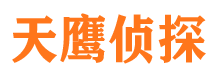 天鹰侦探